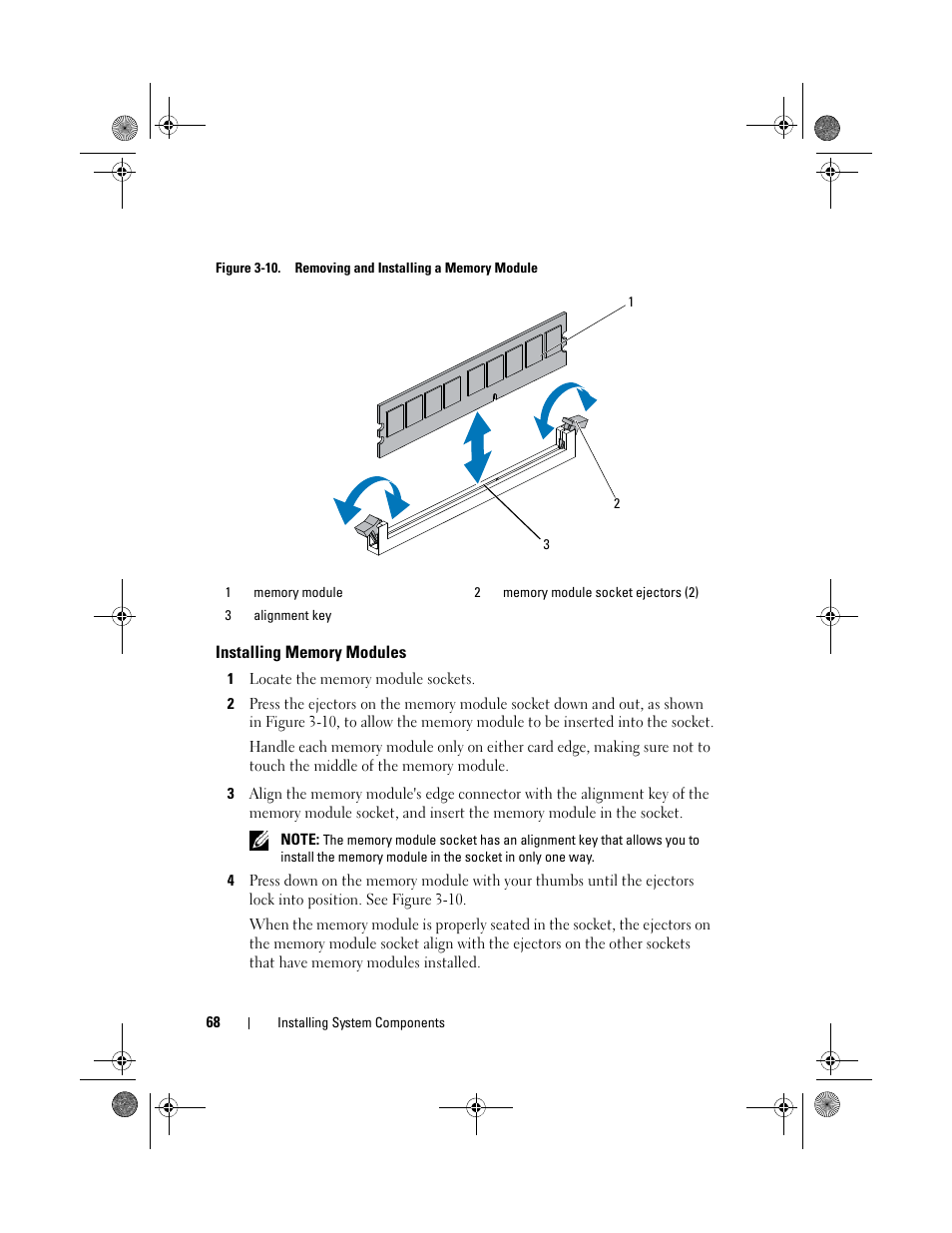 Figure 3-10. Removing and Installing a Memory Module

1

2

3

| 1 | memory module | 2 | memory module socket ejectors (2) |
|---|---|---|---|
| 3 | alignment key | | |

Installing Memory Modules

1 Locate the memory module sockets.

2 Press the ejectors on the memory module socket down and out, as shown in Figure 3-10, to allow the memory module to be inserted into the socket.

Handle each memory module only on either card edge, making sure not to touch the middle of the memory module.

3 Align the memory module's edge connector with the alignment key of the memory module socket, and insert the memory module in the socket.

NOTE: The memory module socket has an alignment key that allows you to install the memory module in the socket in only one way.

4 Press down on the memory module with your thumbs until the ejectors lock into position. See Figure 3-10.

When the memory module is properly seated in the socket, the ejectors on the memory module socket align with the ejectors on the other sockets that have memory modules installed.

68 | Installing System Components